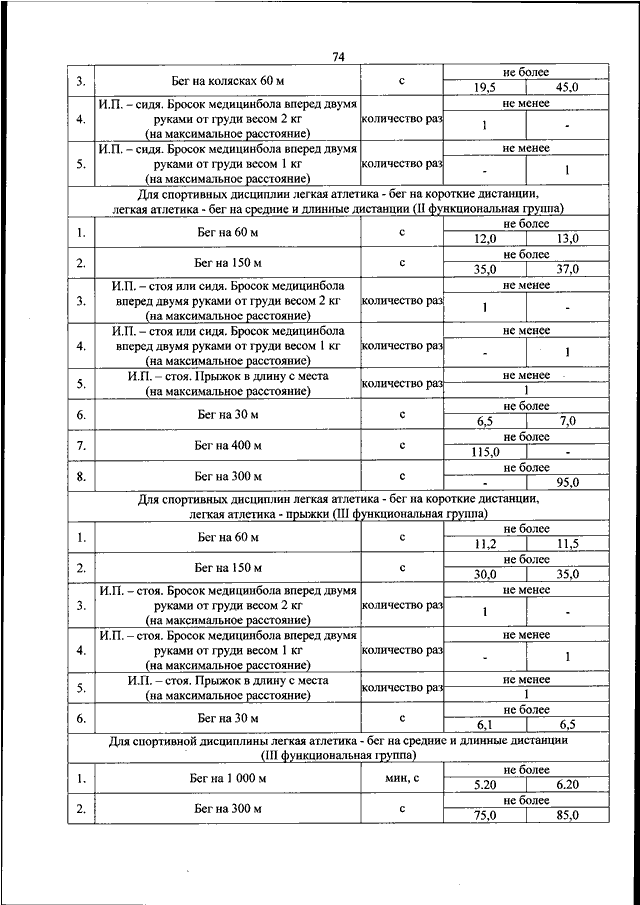 74

| | | | | |
|---|---|---|---|---|
| 3. | Бег на колясках 60 м | с | не более | |
| | | | 19,5 | 45,0 |
| 4. | И.П. – сидя. Бросок медицинбола вперед двумя руками от груди весом 2 кг (на максимальное расстояние) | количество раз | не менее | |
| | | | 1 | - |
| 5. | И.П. – сидя. Бросок медицинбола вперед двумя руками от груди весом 1 кг (на максимальное расстояние) | количество раз | не менее | |
| | | | - | 1 |
| Для спортивных дисциплин легкая атлетика - бег на короткие дистанции, легкая атлетика - бег на средние и длинные дистанции (II функциональная группа) | | | | |
| 1. | Бег на 60 м | с | не более | |
| | | | 12,0 | 13,0 |
| 2. | Бег на 150 м | с | не более | |
| | | | 35,0 | 37,0 |
| 3. | И.П. – стоя или сидя. Бросок медицинбола вперед двумя руками от груди весом 2 кг (на максимальное расстояние) | количество раз | не менее | |
| | | | 1 | - |
| 4. | И.П. – стоя или сидя. Бросок медицинбола вперед двумя руками от груди весом 1 кг (на максимальное расстояние) | количество раз | не менее | |
| | | | - | 1 |
| 5. | И.П. – стоя. Прыжок в длину с места (на максимальное расстояние) | количество раз | не менее | |
| | | | 1 | |
| 6. | Бег на 30 м | с | не более | |
| | | | 6,5 | 7,0 |
| 7. | Бег на 400 м | с | не более | |
| | | | 115,0 | - |
| 8. | Бег на 300 м | с | не более | |
| | | | - | 95,0 |
| Для спортивных дисциплин легкая атлетика - бег на короткие дистанции, легкая атлетика - прыжки (III функциональная группа) | | | | |
| 1. | Бег на 60 м | с | не более | |
| | | | 11,2 | 11,5 |
| 2. | Бег на 150 м | с | не более | |
| | | | 30,0 | 35,0 |
| 3. | И.П. – стоя. Бросок медицинбола вперед двумя руками от груди весом 2 кг (на максимальное расстояние) | количество раз | не менее | |
| | | | 1 | - |
| 4. | И.П. – стоя. Бросок медицинбола вперед двумя руками от груди весом 1 кг (на максимальное расстояние) | количество раз | не менее | |
| | | | - | 1 |
| 5. | И.П. – стоя. Прыжок в длину с места (на максимальное расстояние) | количество раз | не менее | |
| | | | 1 | |
| 6. | Бег на 30 м | с | не более | |
| | | | 6,1 | 6,5 |
| Для спортивной дисциплины легкая атлетика - бег на средние и длинные дистанции (III функциональная группа) | | | | |
| 1. | Бег на 1 000 м | мин, с | не более | |
| | | | 5.20 | 6.20 |
| 2. | Бег на 300 м | с | не более | |
| | | | 75,0 | 85,0 |